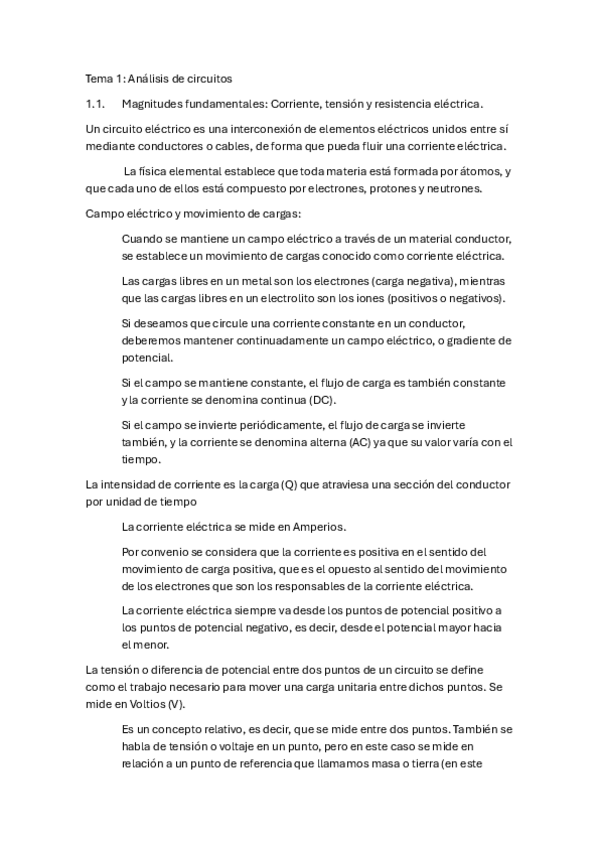 Tema 1: Análisis de circuitos

1.1. Magnitudes fundamentales: Corriente, tensión y resistencia eléctrica.

Un circuito eléctrico es una interconexión de elementos eléctricos unidos entre sí mediante conductores o cables, de forma que pueda fluir una corriente eléctrica.

La física elemental establece que toda materia está formada por átomos, y que cada uno de ellos está compuesto por electrones, protones y neutrones.

Campo eléctrico y movimiento de cargas:

Cuando se mantiene un campo eléctrico a través de un material conductor, se establece un movimiento de cargas conocido como corriente eléctrica.

Las cargas libres en un metal son los electrones (carga negativa), mientras que las cargas libres en un electrolito son los iones (positivos o negativos).

Si deseamos que circule una corriente constante en un conductor, deberemos mantener continuadamente un campo eléctrico, o gradiente de potencial.

Si el campo se mantiene constante, el flujo de carga es también constante y la corriente se denomina continua (DC).

Si el campo se invierte periódicamente, el flujo de carga se invierte también, y la corriente se denomina alterna (AC) ya que su valor varía con el tiempo.

La intensidad de corriente es la carga (Q) que atraviesa una sección del conductor por unidad de tiempo

La corriente eléctrica se mide en Amperios.

Por convenio se considera que la corriente es positiva en el sentido del movimiento de carga positiva, que es el opuesto al sentido del movimiento de los electrones que son los responsables de la corriente eléctrica.

La corriente eléctrica siempre va desde los puntos de potencial positivo a los puntos de potencial negativo, es decir, desde el potencial mayor hacia el menor.

La tensión o diferencia de potencial entre dos puntos de un circuito se define como el trabajo necesario para mover una carga unitaria entre dichos puntos. Se mide en Voltios (V).

Es un concepto relativo, es decir, que se mide entre dos puntos. También se habla de tensión o voltaje en un punto, pero en este caso se mide en relación a un punto de referencia que llamamos masa o tierra (en este